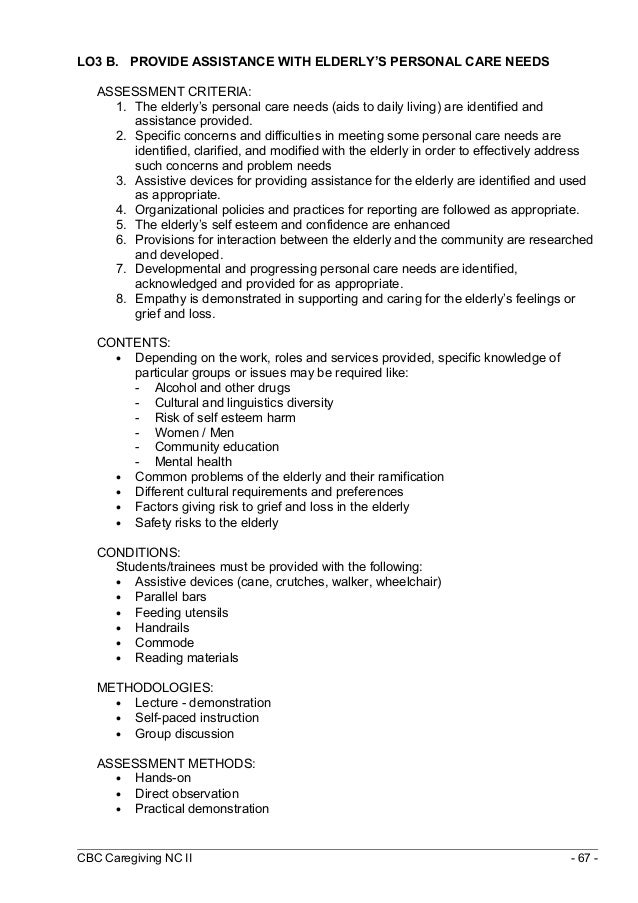 LO3 B. PROVIDE ASSISTANCE WITH ELDERLY'S PERSONAL CARE NEEDS

ASSESSMENT CRITERIA:
1. The elderly's personal care needs (aids to daily living) are identified and assistance provided.
2. Specific concerns and difficulties in meeting some personal care needs are identified, clarified, and modified with the elderly in order to effectively address such concerns and problem needs
3. Assistive devices for providing assistance for the elderly are identified and used as appropriate.
4. Organizational policies and practices for reporting are followed as appropriate.
5. The elderly's self esteem and confidence are enhanced
6. Provisions for interaction between the elderly and the community are researched and developed.
7. Developmental and progressing personal care needs are identified, acknowledged and provided for as appropriate.
8. Empathy is demonstrated in supporting and caring for the elderly's feelings or grief and loss.

CONTENTS:
• Depending on the work, roles and services provided, specific knowledge of particular groups or issues may be required like:
- Alcohol and other drugs
- Cultural and linguistics diversity
- Risk of self esteem harm
- Women / Men
- Community education
- Mental health
• Common problems of the elderly and their ramification
• Different cultural requirements and preferences
• Factors giving risk to grief and loss in the elderly
• Safety risks to the elderly

CONDITIONS:
Students/trainees must be provided with the following:
• Assistive devices (cane, crutches, walker, wheelchair)
• Parallel bars
• Feeding utensils
• Handrails
• Commode
• Reading materials

METHODOLOGIES:
• Lecture - demonstration
• Self-paced instruction
• Group discussion

ASSESSMENT METHODS:
• Hands-on
• Direct observation
• Practical demonstration

CBC Caregiving NC II - 67 -